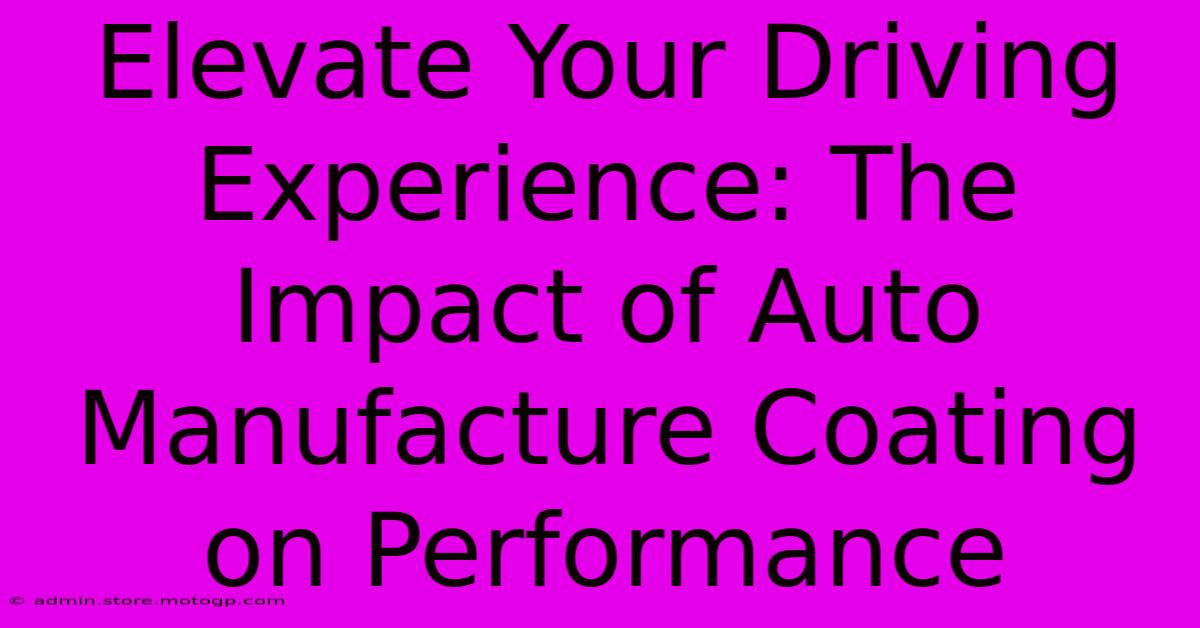 Elevate Your Driving Experience: The Impact of Auto Manufacture Coating on Performance

© admin.store.motogp.com